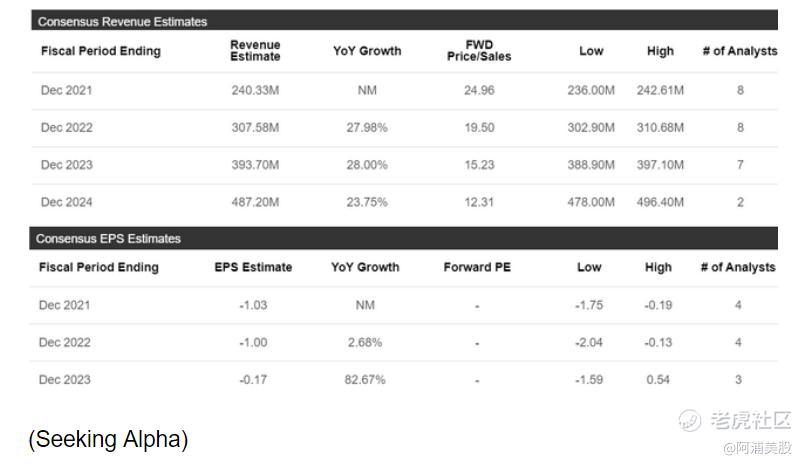 Consensus Revenue Estimates

| Fiscal Period Ending | Revenue Estimate | YoY Growth | FWD Price/Sales | Low | High | # of Analysts |
|---|---|---|---|---|---|---|
| Dec 2021 | 240.33M | NM | 24.96 | 236.00M | 242.61M | 8 |
| Dec 2022 | 307.58M | 27.98% | 19.50 | 302.90M | 310.68M | 8 |
| Dec 2023 | 393.70M | 28.00% | 15.23 | 388.90M | 397.10M | 7 |
| Dec 2024 | 487.20M | 23.75% | 12.31 | 478.00M | 496.40M | 2 |

Consensus EPS Estimates

| Fiscal Period Ending | EPS Estimate | YoY Growth | Forward PE | Low | High | # of Analysts |
|---|---|---|---|---|---|---|
| Dec 2021 | -1.03 | NM | - | -1.75 | -0.19 | 4 |
| Dec 2022 | -1.00 | 2.68% | - | -2.04 | -0.13 | 4 |
| Dec 2023 | -0.17 | 82.67% | - | -1.59 | 0.54 | 3 |

(Seeking Alpha)

老虎社区
@阿浦美股